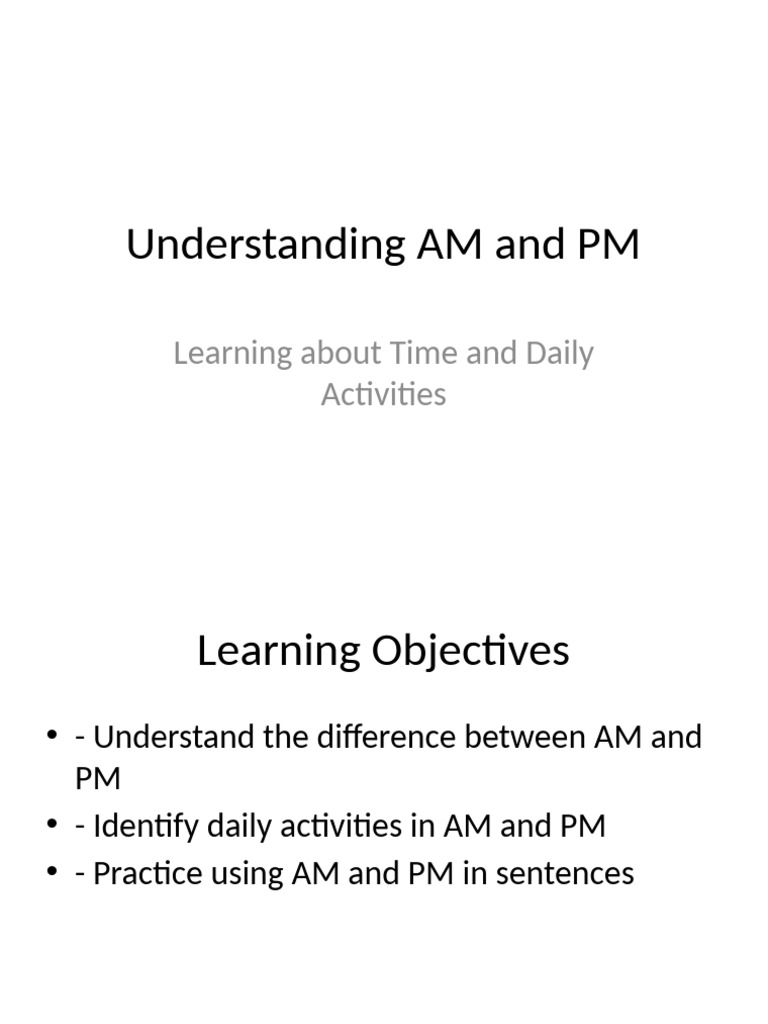 Understanding AM and PM

Learning about Time and Daily Activities

Learning Objectives

• - Understand the difference between AM and PM
• - Identify daily activities in AM and PM
• - Practice using AM and PM in sentences